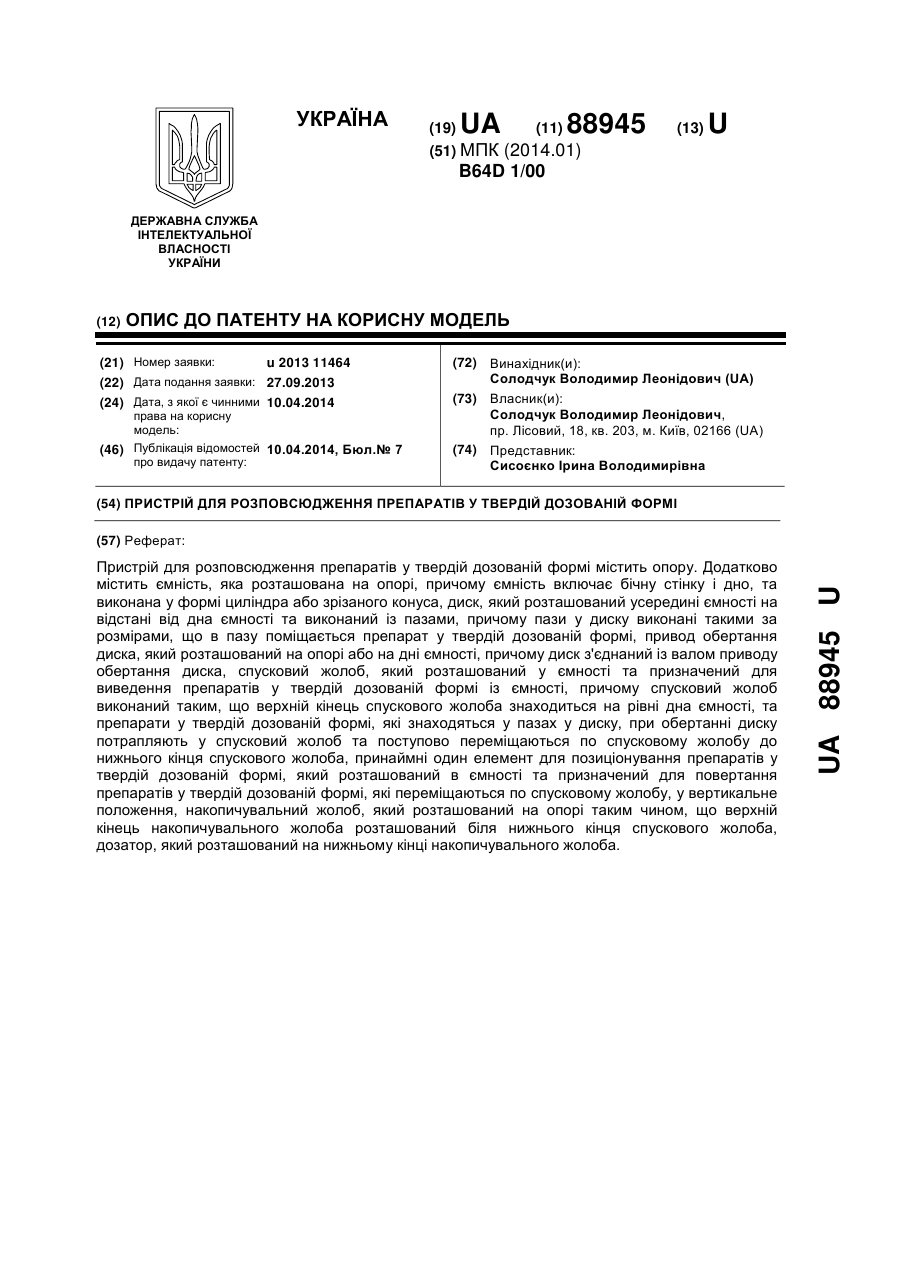 УКРАЇНА

(19) UA (11) 88945 (13) U

(51) МПК (2014.01)
B64D 1/00

ДЕРЖАВНА СЛУЖБА ІНТЕЛЕКТУАЛЬНОЇ ВЛАСНОСТІ УКРАЇНИ

(12) ОПИС ДО ПАТЕНТУ НА КОРИСНУ МОДЕЛЬ

(21) Номер заявки: u 2013 11464
(22) Дата подання заявки: 27.09.2013
(24) Дата, з якої є чинними права на корисну модель: 10.04.2014
(46) Публікація відомостей про видачу патенту: 10.04.2014, Бюл.№ 7

(72) Винахідник(и):
Солодчук Володимир Леонідович (UA)
(73) Власник(и):
Солодчук Володимир Леонідович, пр. Лісовий, 18, кв. 203, м. Київ, 02166 (UA)
(74) Представник:
Сисоєнко Ірина Володимирівна

(54) ПРИСТРІЙ ДЛЯ РОЗПОВСЮДЖЕННЯ ПРЕПАРАТІВ У ТВЕРДІЙ ДОЗОВАНІЙ ФОРМІ

(57) Реферат:

Пристрій для розповсюдження препаратів у твердій дозованій формі містить опору. Додатково містить ємність, яка розташована на опорі, причому ємність включає бічну стінку і дно, та виконана у формі циліндра або зрізаного конуса, диск, який розташований усередині ємності на відстані від дна ємності та виконаний із пазами, причому пази у диску виконані такими за розмірами, що в пазу поміщається препарат у твердій дозованій формі, привод обертання диска, який розташований на опорі або на дні ємності, причому диск з'єднаний із валом приводу обертання диска, спусковий жолоб, який розташований у ємності та призначений для виведення препаратів у твердій дозованій формі із ємності, причому спусковий жолоб виконаний таким, що верхній кінець спускового жолоба знаходиться на рівні дна ємності, та препарати у твердій дозованій формі, які знаходяться у пазах у диску, при обертанні диску потрапляють у спусковий жолоб та поступово переміщаються по спусковому жолобу до нижнього кінця спускового жолоба, принаймні один елемент для позиціонування препаратів у твердій дозованій формі, який розташований в ємності та призначений для повертання препаратів у твердій дозованій формі, які переміщаються по спусковому жолобу, у вертикальне положення, накопичувальний жолоб, який розташований на опорі таким чином, що верхній кінець накопичувального жолоба розташований біля нижнього кінця спускового жолоба, дозатор, який розташований на нижньому кінці накопичувального жолоба.

UA 88945 U